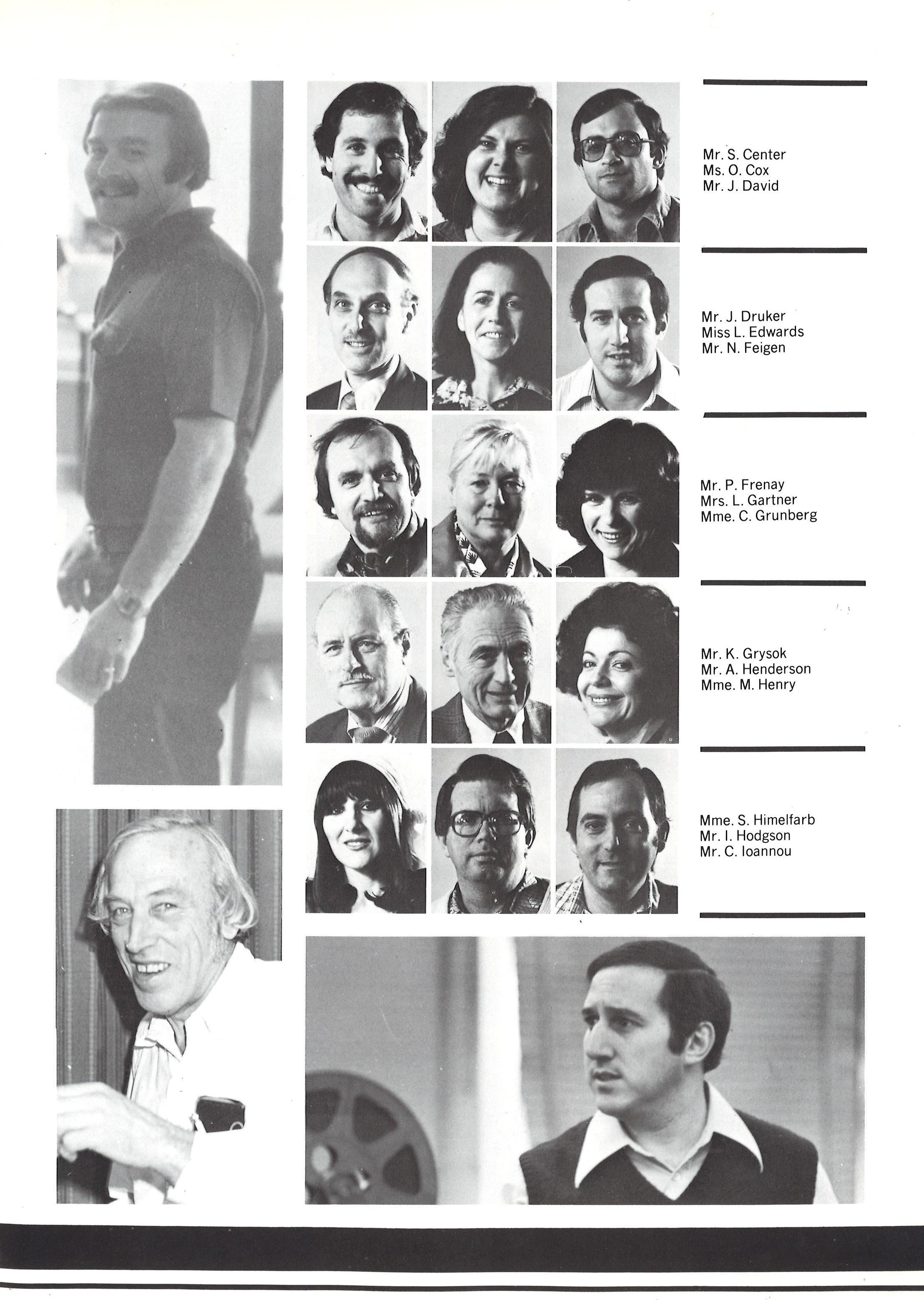 Mr. S. Center
Ms. O. Cox
Mr. J. David

Mr. J. Druker
Miss L. Edwards
Mr. N. Feigen

Mr. P. Frenay
Mrs. L. Gartner
Mme. C. Grunberg

Mr. K. Grysok
Mr. A. Henderson
Mme. M. Henry

Mme. S. Himelfarb
Mr. I. Hodgson
Mr. C. Ioannou